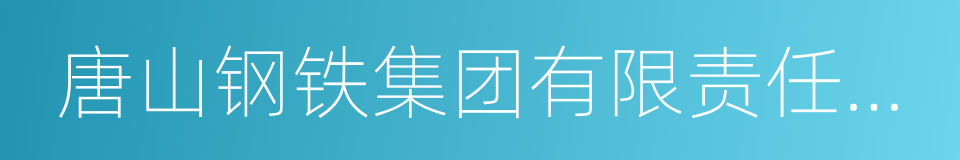 唐山钢铁集团有限责任...